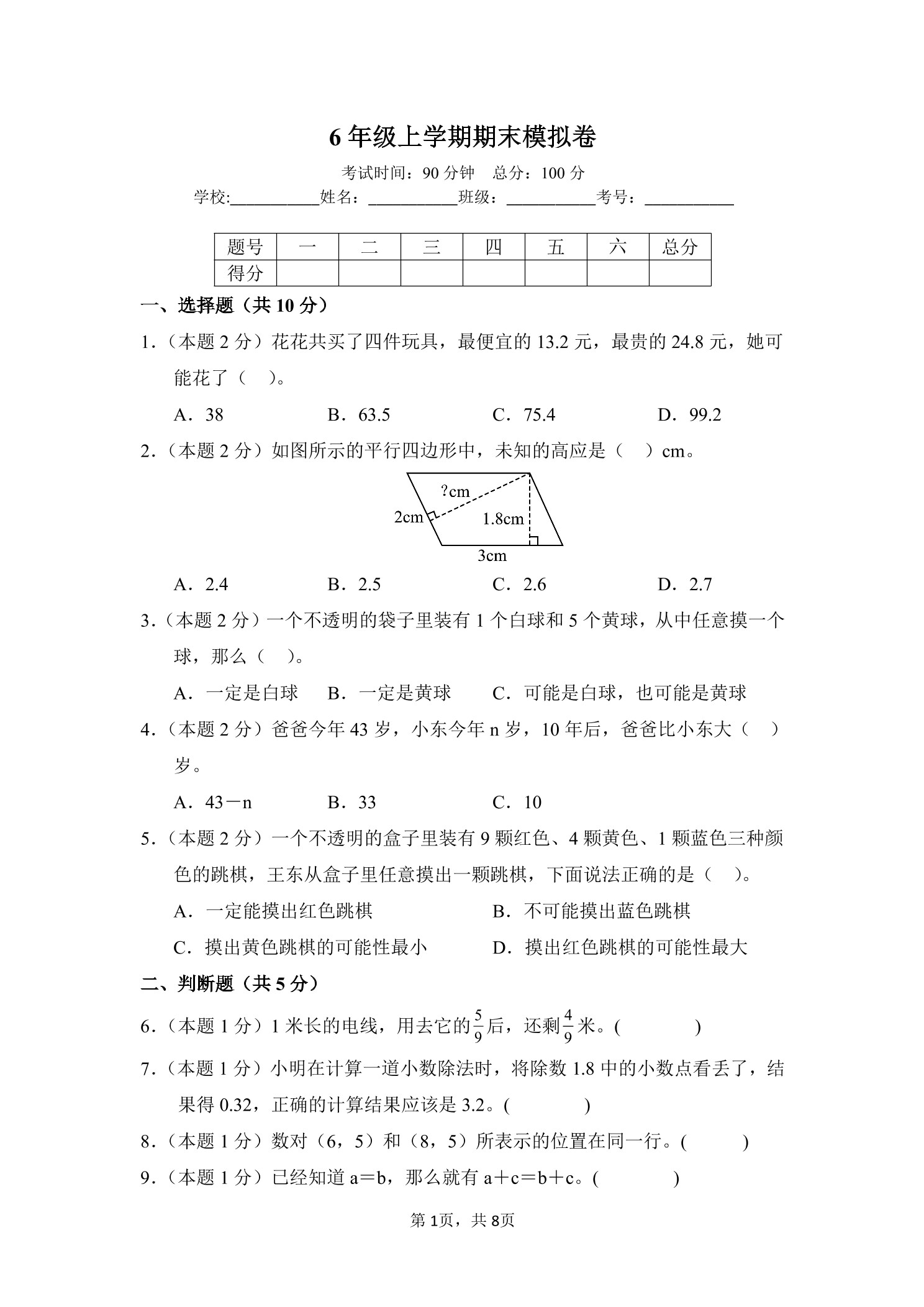 6 年级上学期期末模拟卷

考试时间：90 分钟　总分：100 分

学校:__________姓名：__________班级：__________考号：__________

| 题号 | 一 | 二 | 三 | 四 | 五 | 六 | 总分 |
|---|---|---|---|---|---|---|---|
| 得分 | | | | | | | |

一、选择题（共 10 分）

1.（本题 2 分）花花共买了四件玩具，最便宜的 13.2 元，最贵的 24.8 元，她可能花了（　）。

A．38　　B．63.5　　C．75.4　　D．99.2

2.（本题 2 分）如图所示的平行四边形中，未知的高应是（　）cm。

?cm
2cm
1.8cm
3cm

A．2.4　　B．2.5　　C．2.6　　D．2.7

3.（本题 2 分）一个不透明的袋子里装有 1 个白球和 5 个黄球，从中任意摸一个球，那么（　）。

A．一定是白球　B．一定是黄球　C．可能是白球，也可能是黄球

4.（本题 2 分）爸爸今年 43 岁，小东今年 n 岁，10 年后，爸爸比小东大（　）岁。

A．43－n　　B．33　　C．10

5.（本题 2 分）一个不透明的盒子里装有 9 颗红色、4 颗黄色、1 颗蓝色三种颜色的跳棋，王东从盒子里任意摸出一颗跳棋，下面说法正确的是（　）。

A．一定能摸出红色跳棋　　B．不可能摸出蓝色跳棋

C．摸出黄色跳棋的可能性最小　　D．摸出红色跳棋的可能性最大

二、判断题（共 5 分）

6.（本题 1 分）1 米长的电线，用去它的$\frac{5}{9}$后，还剩$\frac{4}{9}$米。(　　)

7.（本题 1 分）小明在计算一道小数除法时，将除数 1.8 中的小数点看丢了，结果得 0.32，正确的计算结果应该是 3.2。(　　)

8.（本题 1 分）数对（6，5）和（8，5）所表示的位置在同一行。(　　)

9.（本题 1 分）已经知道 a＝b，那么就有 a＋c＝b＋c。(　　)

第 1页，共 8页